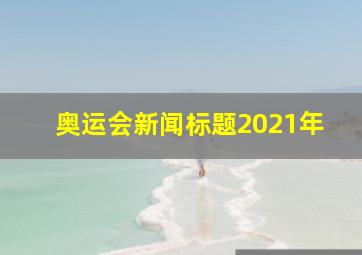 奥运会新闻标题2021年